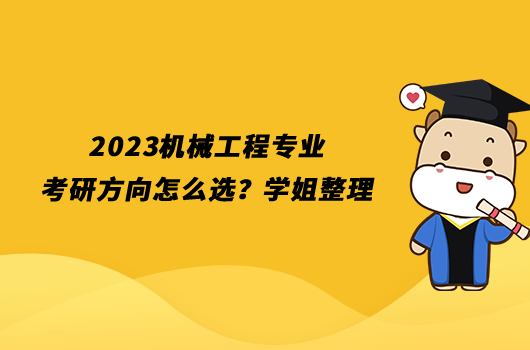 2023机械工程专业
考研方向怎么选？学姐整理